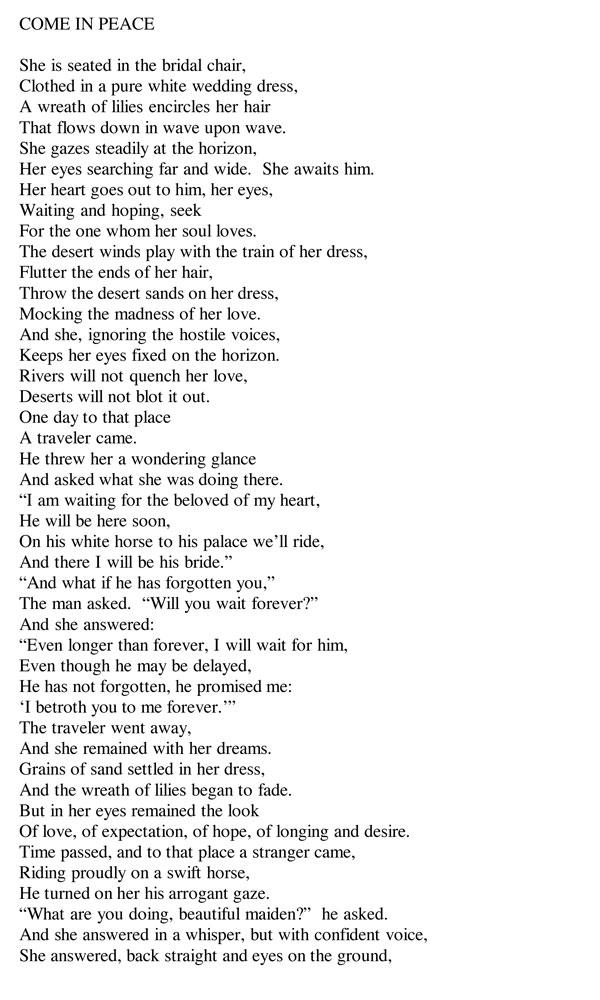 COME IN PEACE

She is seated in the bridal chair,
Clothed in a pure white wedding dress,
A wreath of lilies encircles her hair
That flows down in wave upon wave.
She gazes steadily at the horizon,
Her eyes searching far and wide. She awaits him.
Her heart goes out to him, her eyes,
Waiting and hoping, seek
For the one whom her soul loves.
The desert winds play with the train of her dress,
Flutter the ends of her hair,
Throw the desert sands on her dress,
Mocking the madness of her love.
And she, ignoring the hostile voices,
Keeps her eyes fixed on the horizon.
Rivers will not quench her love,
Deserts will not blot it out.
One day to that place
A traveler came.
He threw her a wondering glance
And asked what she was doing there.
"I am waiting for the beloved of my heart,
He will be here soon,
On his white horse to his palace we'll ride,
And there I will be his bride."
"And what if he has forgotten you,"
The man asked. "Will you wait forever?"
And she answered:
"Even longer than forever, I will wait for him,
Even though he may be delayed,
He has not forgotten, he promised me:
'I betroth you to me forever.'"
The traveler went away,
And she remained with her dreams.
Grains of sand settled in her dress,
And the wreath of lilies began to fade.
But in her eyes remained the look
Of love, of expectation, of hope, of longing and desire.
Time passed, and to that place a stranger came,
Riding proudly on a swift horse,
He turned on her his arrogant gaze.
"What are you doing, beautiful maiden?" he asked.
And she answered in a whisper, but with confident voice,
She answered, back straight and eyes on the ground,